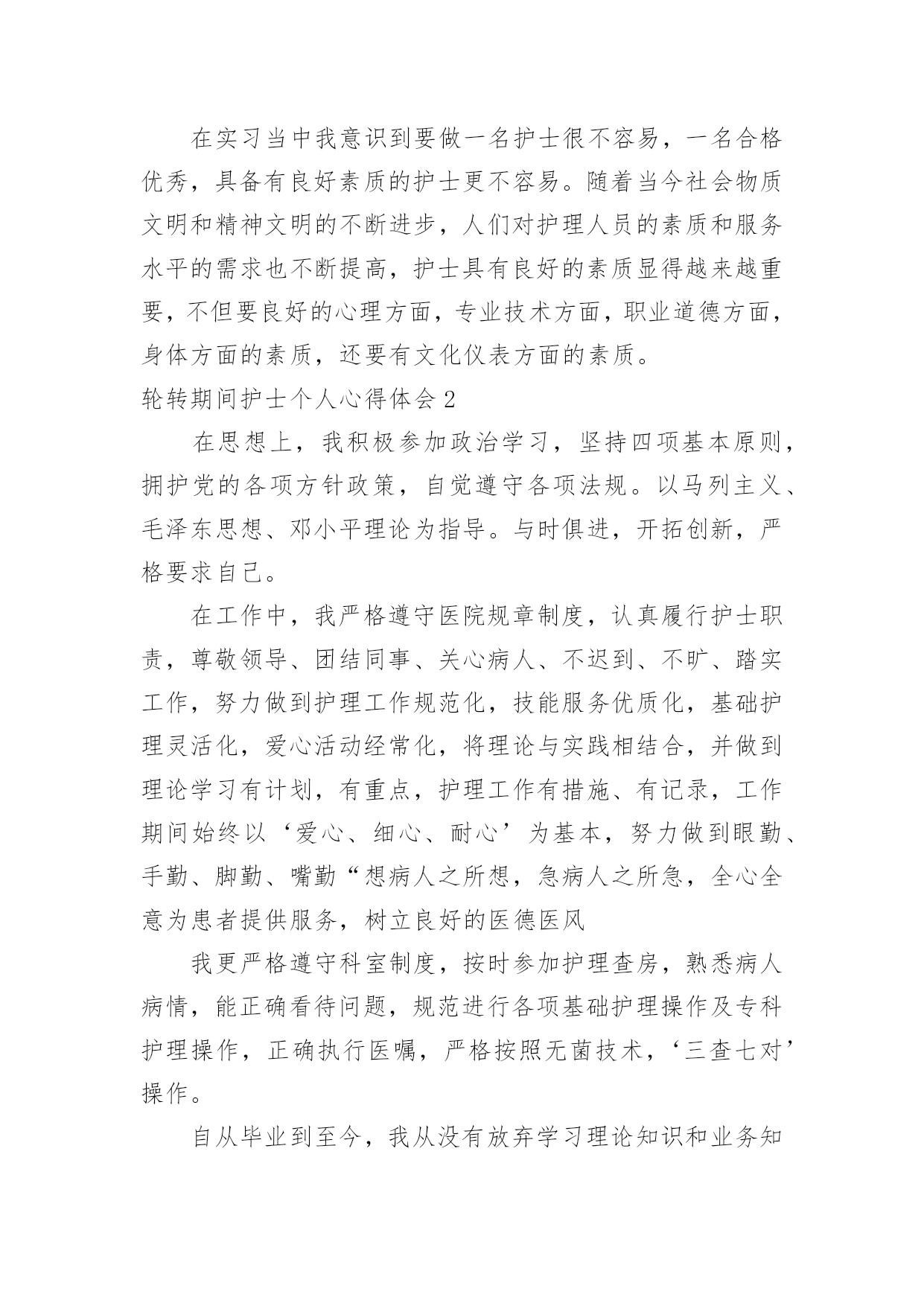 在实习当中我意识到要做一名护士很不容易，一名合格优秀，具备有良好素质的护士更不容易。随着当今社会物质文明和精神文明的不断进步，人们对护理人员的素质和服务水平的需求也不断提高，护士具有良好的素质显得越来越重要，不但要良好的心理方面，专业技术方面，职业道德方面，身体方面的素质，还要有文化仪表方面的素质。

轮转期间护士个人心得体会 2

在思想上，我积极参加政治学习，坚持四项基本原则，拥护党的各项方针政策，自觉遵守各项法规。以马列主义、毛泽东思想、邓小平理论为指导。与时俱进，开拓创新，严格要求自己。

在工作中，我严格遵守医院规章制度，认真履行护士职责，尊敬领导、团结同事、关心病人、不迟到、不旷、踏实工作，努力做到护理工作规范化，技能服务优质化，基础护理灵活化，爱心活动经常化，将理论与实践相结合，并做到理论学习有计划，有重点，护理工作有措施、有记录，工作期间始终以‘爱心、细心、耐心’为基本，努力做到眼勤、手勤、脚勤、嘴勤“想病人之所想，急病人之所急，全心全意为患者提供服务，树立良好的医德医风

我更严格遵守科室制度，按时参加护理查房，熟悉病人病情，能正确看待问题，规范进行各项基础护理操作及专科护理操作，正确执行医嘱，严格按照无菌技术，‘三查七对’操作。

自从毕业到至今，我从没有放弃学习理论知识和业务知